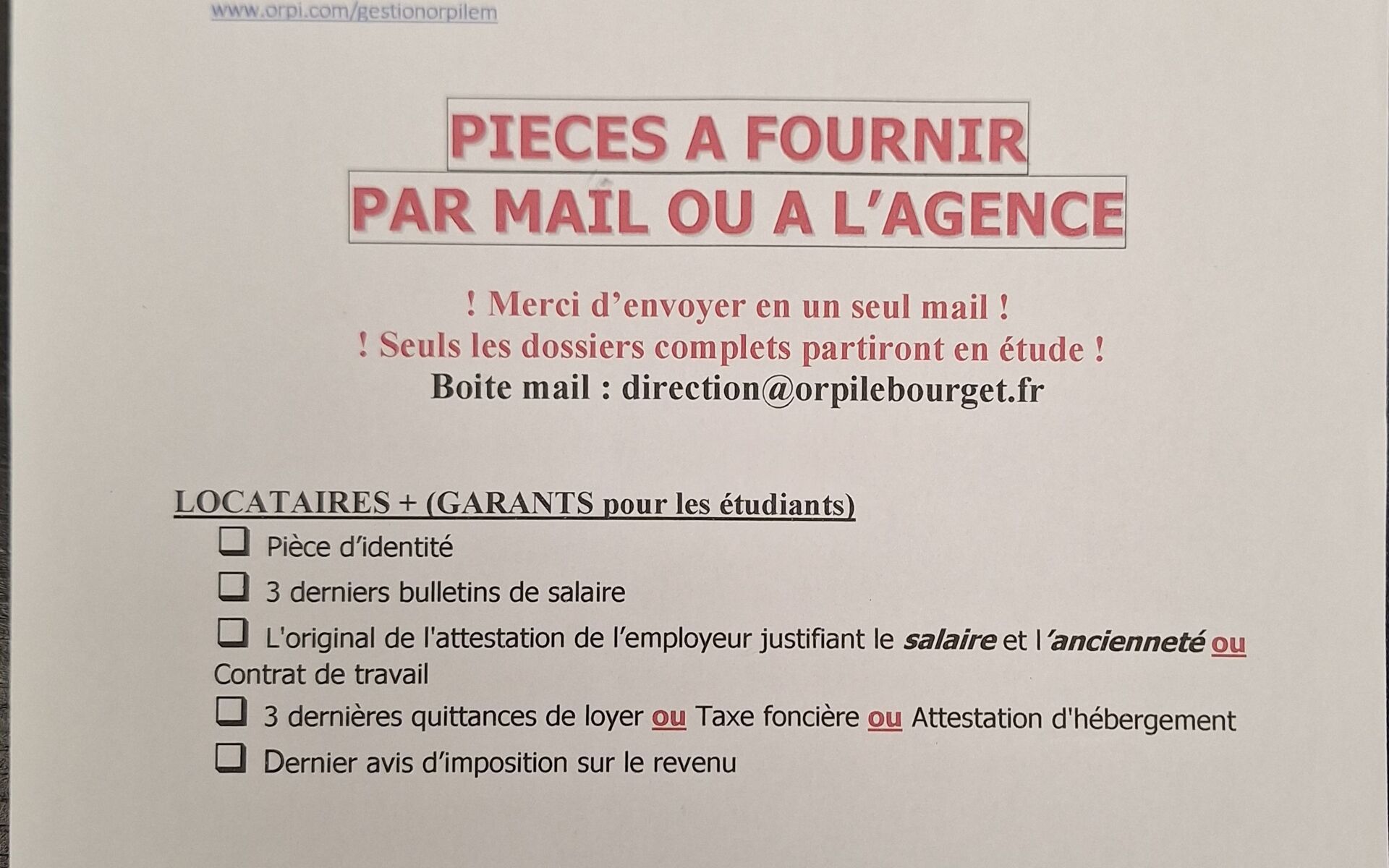 www.orpi.com/gestionorpilem

PIECES A FOURNIR
PAR MAIL OU A L'AGENCE

! Merci d'envoyer en un seul mail !
! Seuls les dossiers complets partiront en étude !
Boite mail : direction@orpilebourget.fr

LOCATAIRES + (GARANTS pour les étudiants)

☐ Pièce d'identité

☐ 3 derniers bulletins de salaire

☐ L'original de l'attestation de l'employeur justifiant le salaire et l'ancienneté ou Contrat de travail

☐ 3 dernières quittances de loyer ou Taxe foncière ou Attestation d'hébergement

☐ Dernier avis d'imposition sur le revenu